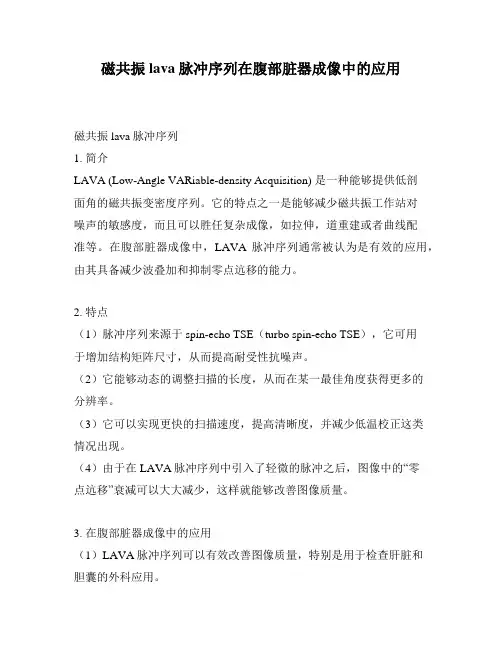 磁共振 lava 脉冲序列在腹部脏器成像中的应用

磁共振 lava 脉冲序列

1. 简介

LAVA (Low-Angle VARiable-density Acquisition) 是一种能够提供低剖面角的磁共振变密度序列。它的特点之一是能够减少磁共振工作站对噪声的敏感度，而且可以胜任复杂成像，如拉伸，道重建或者曲线配准等。在腹部脏器成像中，LAVA 脉冲序列通常被认为是有效的应用，由其具备减少波叠加和抑制零点迁移的能力。

2. 特点

（1）脉冲序列来源于 spin-echo TSE（turbo spin-echo TSE），它可用于增加结构矩阵尺寸，从而提高耐受性抗噪声。

（2）它能够动态的调整扫描的长度，从而在某一最佳角度获得更多的分辨率。

（3）它可以实现更快的扫描速度，提高清晰度，并减少低温校正这类情况出现。

（4）由于在 LAVA 脉冲序列中引入了轻微的脉冲之后，图像中的“零点迁移”衰减可以大大减少，这样就能够改善图像质量。

3. 在腹部脏器成像中的应用

（1）LAVA 脉冲序列可以有效改善图像质量，特别是用于检查肝脏和胆囊的外科应用。